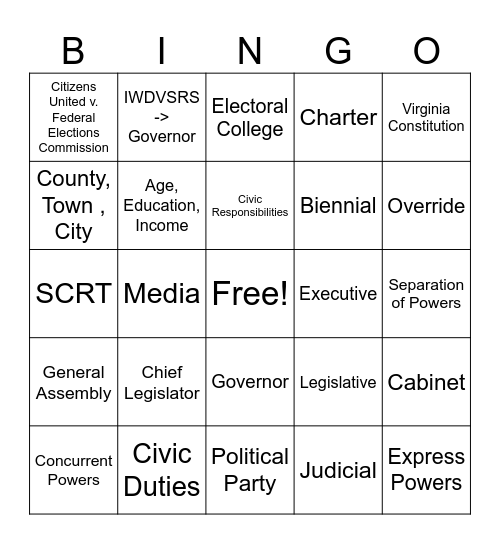 | B | I | N | G | O |
|---|---|---|---|---|
| Citizens United v. Federal Elections Commission | IWDVSRS -> Governor | Electoral College | Charter | Virginia Constitution |
| County, Town , City | Age, Education, Income | Civic Responsibilities | Biennial | Override |
| SCRT | Media | Free! | Executive | Separation of Powers |
| General Assembly | Chief Legislator | Governor | Legislative | Cabinet |
| Concurrent Powers | Civic Duties | Political Party | Judicial | Express Powers |